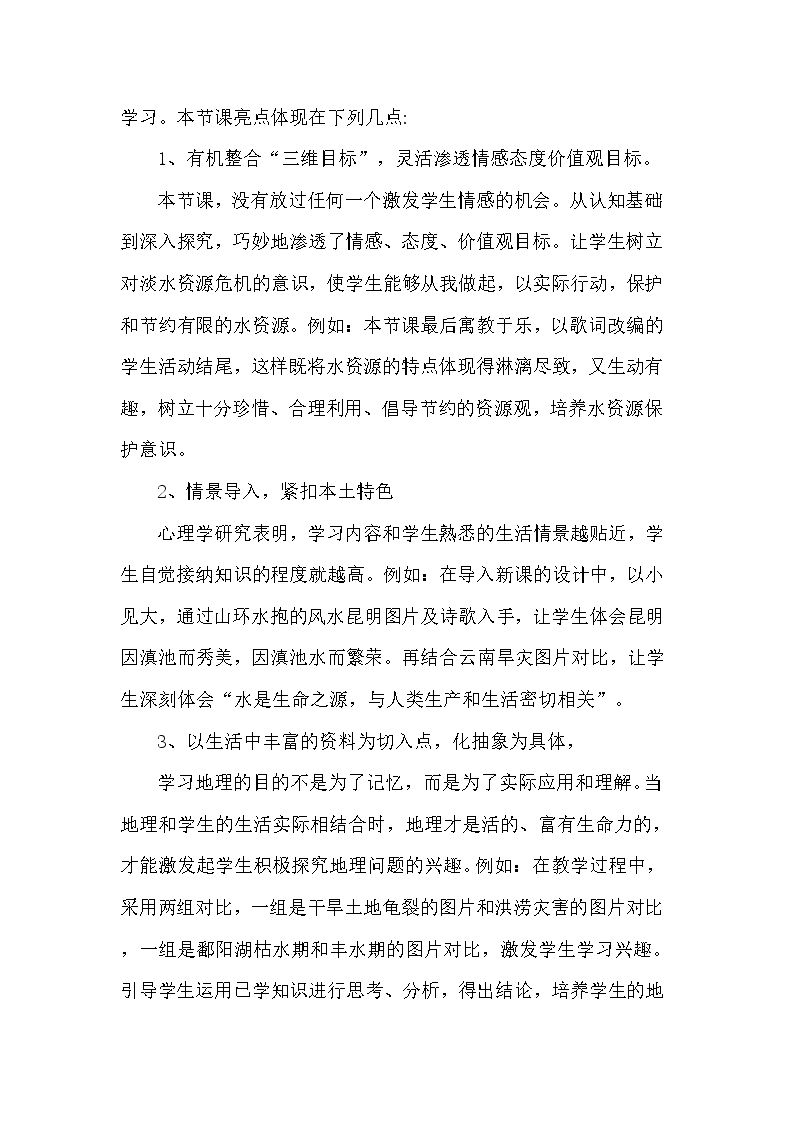 学习。本节课亮点体现在下列几点:

1、有机整合“三维目标”，灵活渗透情感态度价值观目标。

本节课，没有放过任何一个激发学生情感的机会。从认知基础到深入探究，巧妙地渗透了情感、态度、价值观目标。让学生树立对淡水资源危机的意识，使学生能够从我做起，以实际行动，保护和节约有限的水资源。例如：本节课最后寓教于乐，以歌词改编的学生活动结尾，这样既将水资源的特点体现得淋漓尽致，又生动有趣，树立十分珍惜、合理利用、倡导节约的资源观，培养水资源保护意识。

2、情景导入，紧扣本土特色

心理学研究表明，学习内容和学生熟悉的生活情景越贴近，学生自觉接纳知识的程度就越高。例如：在导入新课的设计中，以小见大，通过山环水抱的风水昆明图片及诗歌入手，让学生体会昆明因滇池而秀美，因滇池水而繁荣。再结合云南旱灾图片对比，让学生深刻体会“水是生命之源，与人类生产和生活密切相关”。

3、以生活中丰富的资料为切入点，化抽象为具体，

学习地理的目的不是为了记忆，而是为了实际应用和理解。当地理和学生的生活实际相结合时，地理才是活的、富有生命力的，才能激发起学生积极探究地理问题的兴趣。例如：在教学过程中，采用两组对比，一组是干旱土地龟裂的图片和洪涝灾害的图片对比，一组是鄱阳湖枯水期和丰水期的图片对比，激发学生学习兴趣。引导学生运用已学知识进行思考、分析，得出结论，培养学生的地